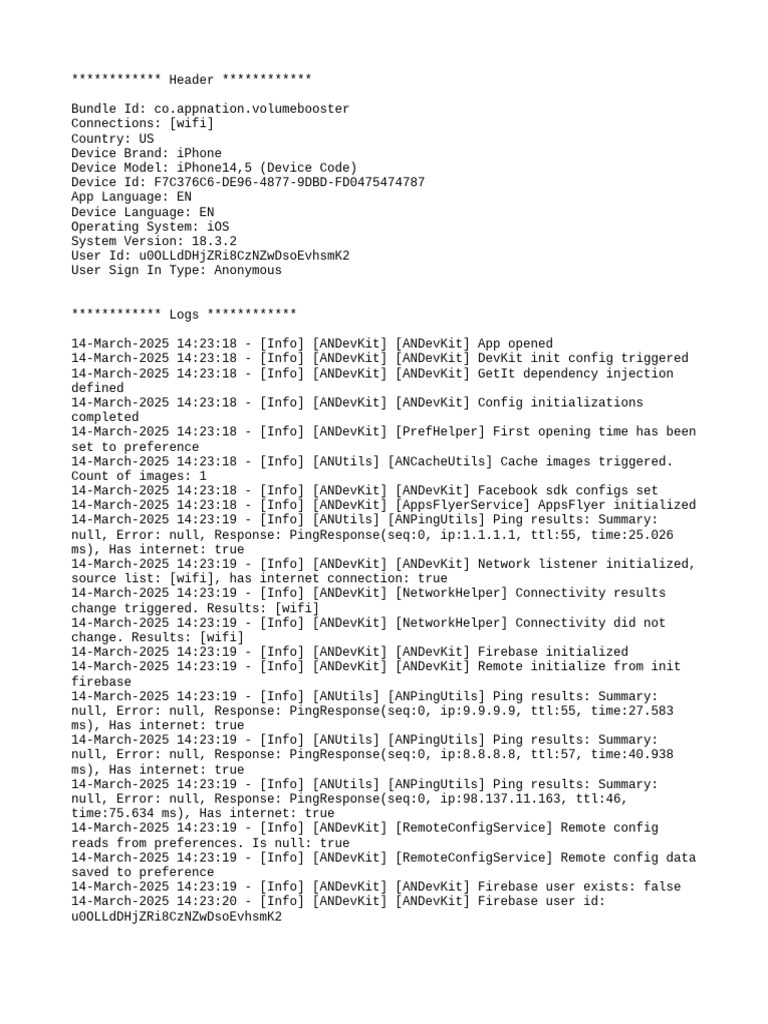 ************ Header ************

Bundle Id: co.appnation.volumebooster
Connections: [wifi]
Country: US
Device Brand: iPhone
Device Model: iPhone14,5 (Device Code)
Device Id: F7C376C6-DE96-4877-9DBD-FD0475474787
App Language: EN
Device Language: EN
Operating System: iOS
System Version: 18.3.2
User Id: u0OLLdDHjZRi8CzNZwDsoEvhsmK2
User Sign In Type: Anonymous

************ Logs ************

14-March-2025 14:23:18 - [Info] [ANDevKit] [ANDevKit] App opened
14-March-2025 14:23:18 - [Info] [ANDevKit] [ANDevKit] DevKit init config triggered
14-March-2025 14:23:18 - [Info] [ANDevKit] [ANDevKit] GetIt dependency injection defined
14-March-2025 14:23:18 - [Info] [ANDevKit] [ANDevKit] Config initializations completed
14-March-2025 14:23:18 - [Info] [ANDevKit] [PrefHelper] First opening time has been set to preference
14-March-2025 14:23:18 - [Info] [ANUtils] [ANCacheUtils] Cache images triggered. Count of images: 1
14-March-2025 14:23:18 - [Info] [ANDevKit] [ANDevKit] Facebook sdk configs set
14-March-2025 14:23:18 - [Info] [ANDevKit] [AppsFlyerService] AppsFlyer initialized
14-March-2025 14:23:19 - [Info] [ANUtils] [ANPingUtils] Ping results: Summary: null, Error: null, Response: PingResponse(seq:0, ip:1.1.1.1, ttl:55, time:25.026 ms), Has internet: true
14-March-2025 14:23:19 - [Info] [ANDevKit] [ANDevKit] Network listener initialized, source list: [wifi], has internet connection: true
14-March-2025 14:23:19 - [Info] [ANDevKit] [NetworkHelper] Connectivity results change triggered. Results: [wifi]
14-March-2025 14:23:19 - [Info] [ANDevKit] [NetworkHelper] Connectivity did not change. Results: [wifi]
14-March-2025 14:23:19 - [Info] [ANDevKit] [ANDevKit] Firebase initialized
14-March-2025 14:23:19 - [Info] [ANDevKit] [ANDevKit] Remote initialize from init firebase
14-March-2025 14:23:19 - [Info] [ANUtils] [ANPingUtils] Ping results: Summary: null, Error: null, Response: PingResponse(seq:0, ip:9.9.9.9, ttl:55, time:27.583 ms), Has internet: true
14-March-2025 14:23:19 - [Info] [ANUtils] [ANPingUtils] Ping results: Summary: null, Error: null, Response: PingResponse(seq:0, ip:8.8.8.8, ttl:57, time:40.938 ms), Has internet: true
14-March-2025 14:23:19 - [Info] [ANUtils] [ANPingUtils] Ping results: Summary: null, Error: null, Response: PingResponse(seq:0, ip:98.137.11.163, ttl:46, time:75.634 ms), Has internet: true
14-March-2025 14:23:19 - [Info] [ANDevKit] [RemoteConfigService] Remote config reads from preferences. Is null: true
14-March-2025 14:23:19 - [Info] [ANDevKit] [RemoteConfigService] Remote config data saved to preference
14-March-2025 14:23:19 - [Info] [ANDevKit] [ANDevKit] Firebase user exists: false
14-March-2025 14:23:20 - [Info] [ANDevKit] [ANDevKit] Firebase user id: u0OLLdDHjZRi8CzNZwDsoEvhsmK2